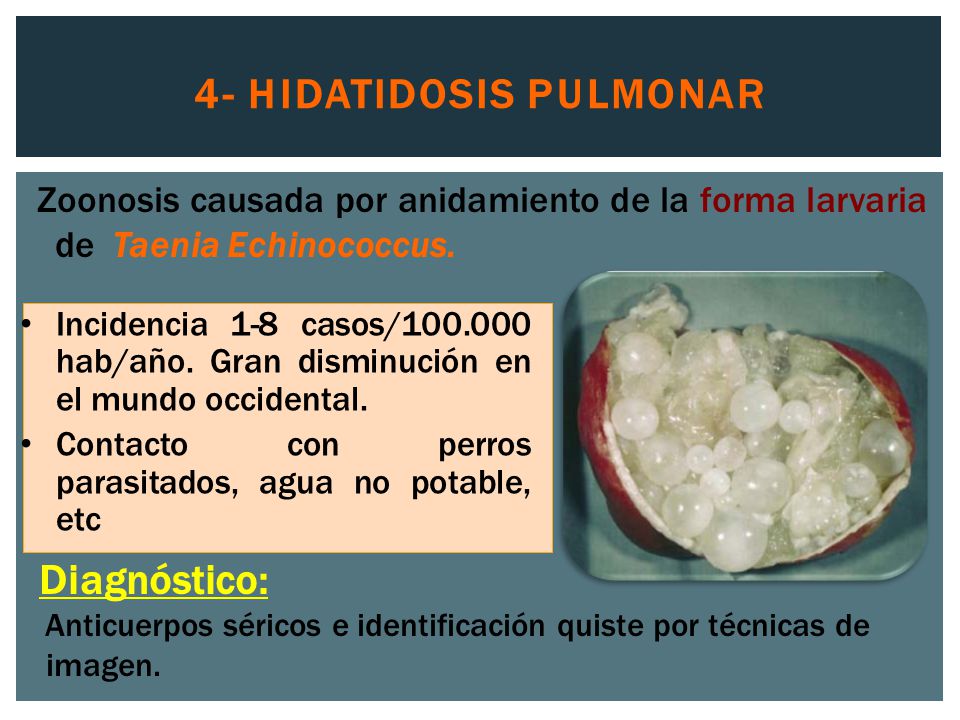 4- HIDATIDOSIS PULMONAR

Zoonosis causada por anidamiento de la forma larvaria de Taenia Echinococcus.

• Incidencia 1-8 casos/100.000 hab/año. Gran disminución en el mundo occidental.
• Contacto con perros parasitados, agua no potable, etc

Diagnóstico:

Anticuerpos séricos e identificación quiste por técnicas de imagen.